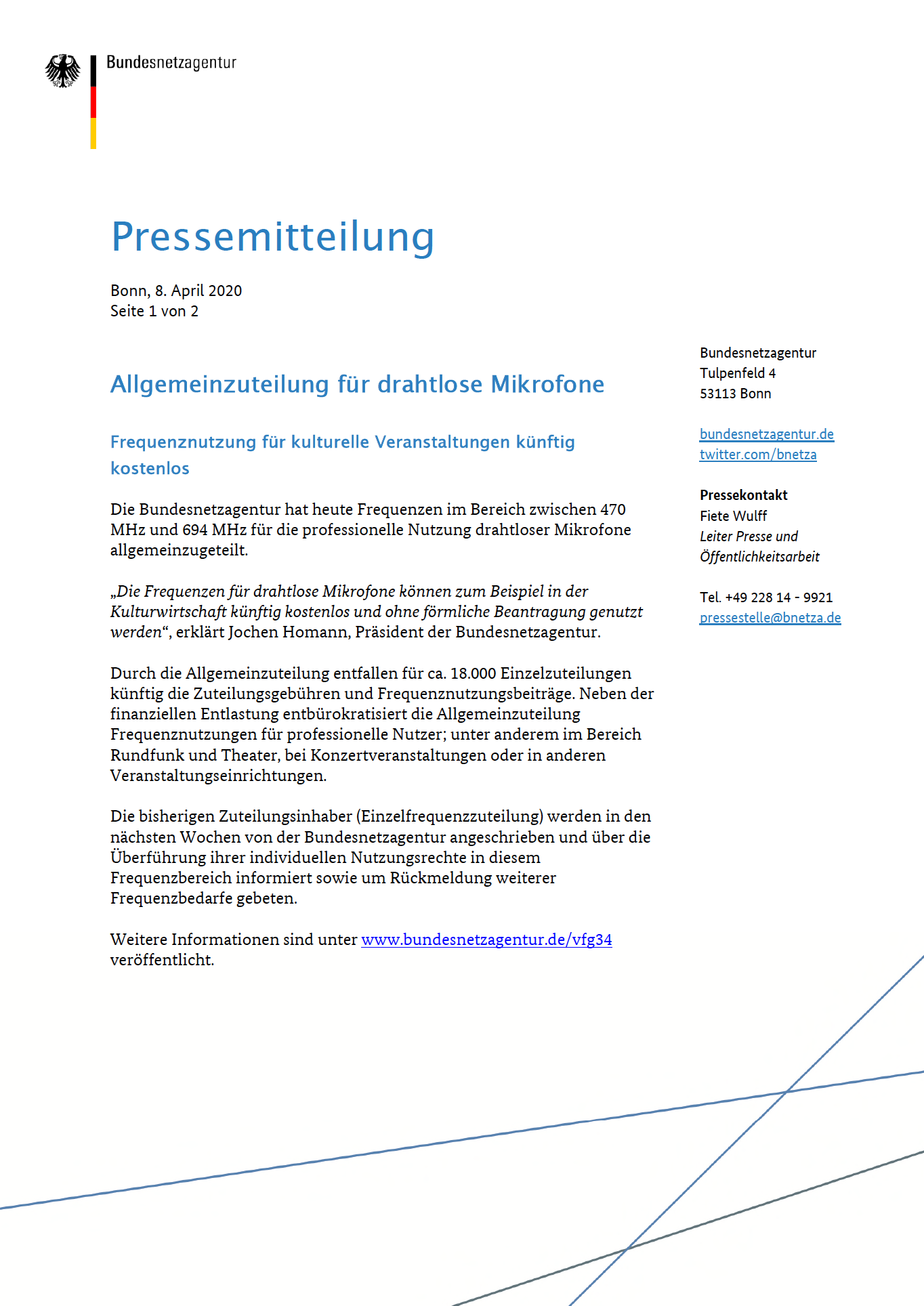 Bundesnetzagentur

Pressemitteilung

Bonn, 8. April 2020
Seite 1 von 2

Allgemeinzuteilung für drahtlose Mikrofone

Frequenznutzung für kulturelle Veranstaltungen künftig kostenlos

Die Bundesnetzagentur hat heute Frequenzen im Bereich zwischen 470 MHz und 694 MHz für die professionelle Nutzung drahtloser Mikrofone allgemeinzugeteilt.

„Die Frequenzen für drahtlose Mikrofone können zum Beispiel in der Kulturwirtschaft künftig kostenlos und ohne förmliche Beantragung genutzt werden“, erklärt Jochen Homann, Präsident der Bundesnetzagentur.

Durch die Allgemeinzuteilung entfallen für ca. 18.000 Einzelzuteilungen künftig die Zuteilungsgebühren und Frequenznutzungsbeiträge. Neben der finanziellen Entlastung entbürokratisiert die Allgemeinzuteilung Frequenznutzungen für professionelle Nutzer; unter anderem im Bereich Rundfunk und Theater, bei Konzertveranstaltungen oder in anderen Veranstaltungseinrichtungen.

Die bisherigen Zuteilungsinhaber (Einzelfrequenzzuteilung) werden in den nächsten Wochen von der Bundesnetzagentur angeschrieben und über die Überführung ihrer individuellen Nutzungsrechte in diesem Frequenzbereich informiert sowie um Rückmeldung weiterer Frequenzbedarfe gebeten.

Weitere Informationen sind unter www.bundesnetzagentur.de/vfg34 veröffentlicht.

Bundesnetzagentur
Tulpenfeld 4
53113 Bonn

bundesnetzagentur.de
twitter.com/bnetza

Pressekontakt
Fiete Wulff
Leiter Presse und Öffentlichkeitsarbeit

Tel. +49 228 14 - 9921
pressestelle@bnetza.de